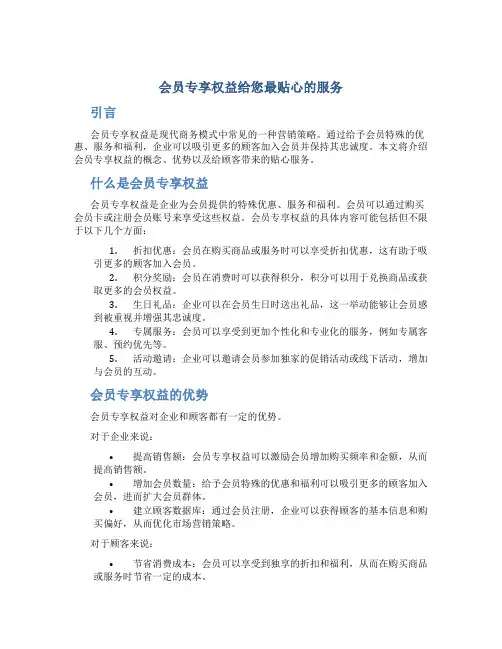 会员专享权益给您最贴心的服务

引言

会员专享权益是现代商务模式中常见的一种营销策略。通过给予会员特殊的优惠、服务和福利，企业可以吸引更多的顾客加入会员并保持其忠诚度。本文将介绍会员专享权益的概念、优势以及给顾客带来的贴心服务。

什么是会员专享权益

会员专享权益是企业为会员提供的特殊优惠、服务和福利。会员可以通过购买会员卡或注册会员账号来享受这些权益。会员专享权益的具体内容可能包括但不限于以下几个方面：

1. 折扣优惠：会员在购买商品或服务时可以享受折扣优惠，这有助于吸引更多的顾客加入会员。
2. 积分奖励：会员在消费时可以获得积分，积分可以用于兑换商品或获取更多的会员权益。
3. 生日礼品：企业可以在会员生日时送出礼品，这一举动能够让会员感到被重视并增强其忠诚度。
4. 专属服务：会员可以享受到更加个性化和专业化的服务，例如专属客服、预约优先等。
5. 活动邀请：企业可以邀请会员参加独家的促销活动或线下活动，增加与会员的互动。

会员专享权益的优势

会员专享权益对企业和顾客都有一定的优势。

对于企业来说：

• 提高销售额：会员专享权益可以激励会员增加购买频率和金额，从而提高销售额。
• 增加会员数量：给予会员特殊的优惠和福利可以吸引更多的顾客加入会员，进而扩大会员群体。
• 建立顾客数据库：通过会员注册，企业可以获得顾客的基本信息和购买偏好，从而优化市场营销策略。

对于顾客来说：

• 节省消费成本：会员可以享受到独享的折扣和福利，从而在购买商品或服务时节省一定的成本。